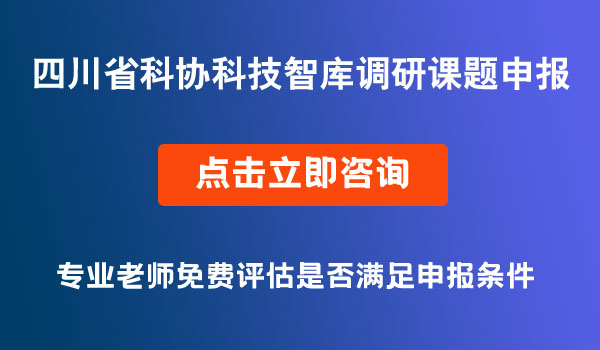 四川省科协科技智库调研课题申报

点击立即咨询

专业老师免费评估是否满足申报条件